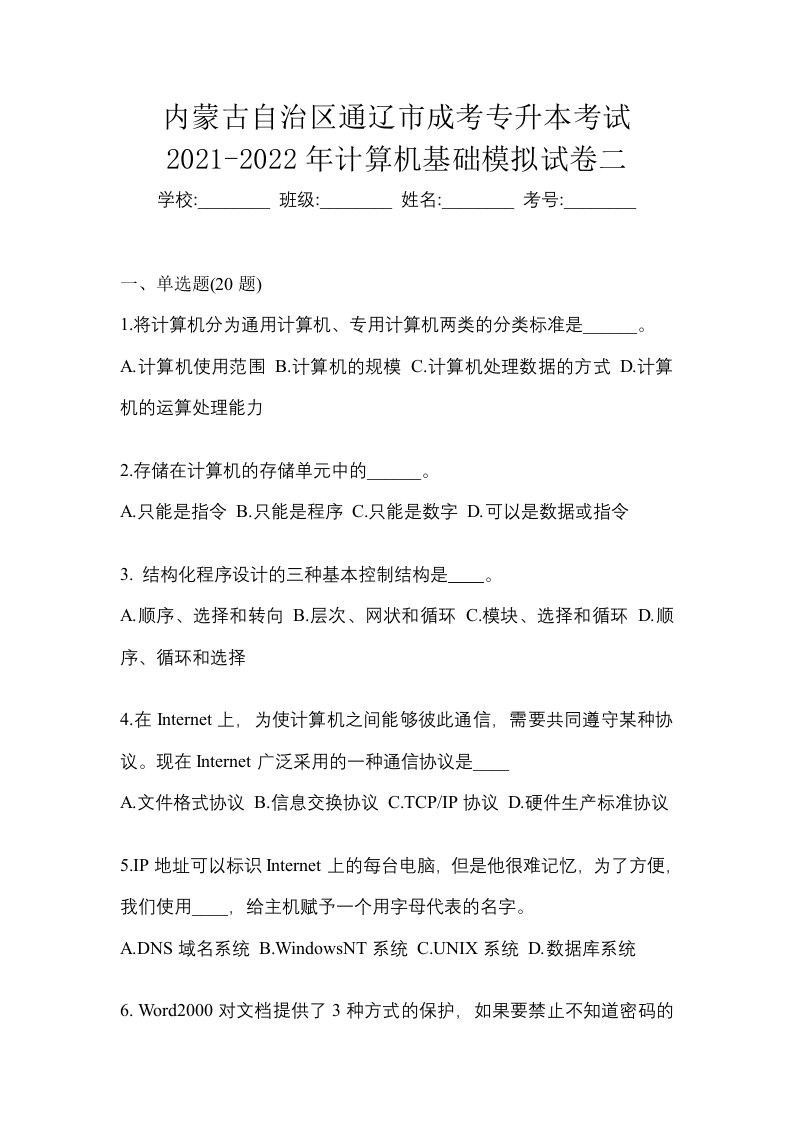 内蒙古自治区通辽市成考专升本考试
2021-2022 年计算机基础模拟试卷二

学校:________ 班级:________ 姓名:________ 考号:________

一、单选题(20 题)

1.将计算机分为通用计算机、专用计算机两类的分类标准是______。

A.计算机使用范围 B.计算机的规模 C.计算机处理数据的方式 D.计算机的运算处理能力

2.存储在计算机的存储单元中的______。

A.只能是指令 B.只能是程序 C.只能是数字 D.可以是数据或指令

3. 结构化程序设计的三种基本控制结构是____。

A.顺序、选择和转向 B.层次、网状和循环 C.模块、选择和循环 D.顺序、循环和选择

4.在 Internet 上，为使计算机之间能够彼此通信，需要共同遵守某种协议。现在 Internet 广泛采用的一种通信协议是____

A.文件格式协议 B.信息交换协议 C.TCP/IP 协议 D.硬件生产标准协议

5.IP 地址可以标识 Internet 上的每台电脑，但是他很难记忆，为了方便，我们使用____，给主机赋予一个用字母代表的名字。

A.DNS 域名系统 B.WindowsNT 系统 C.UNIX 系统 D.数据库系统

6. Word2000 对文档提供了 3 种方式的保护，如果要禁止不知道密码的